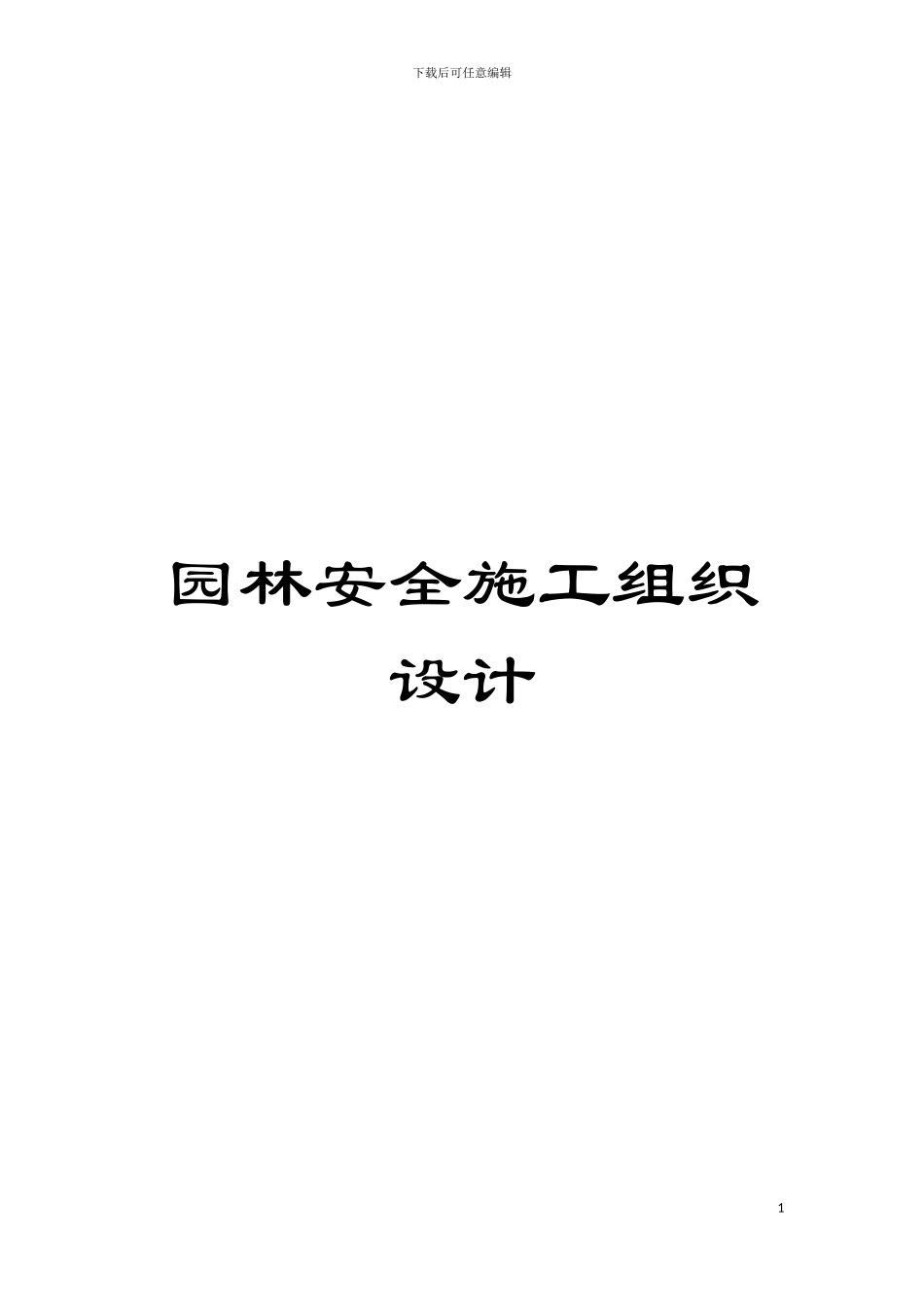 下载后可任意编辑

园林安全施工组织设计

1